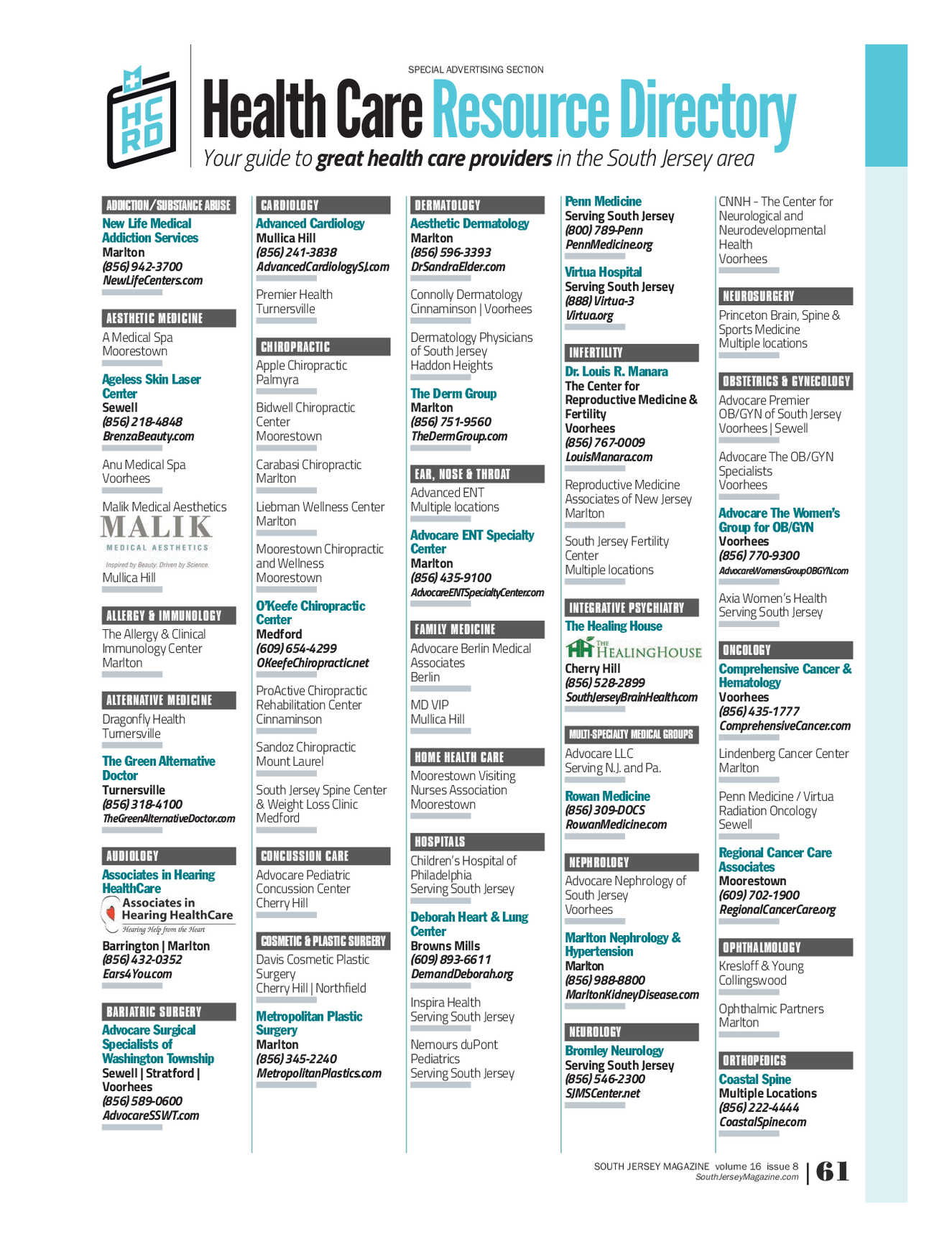 HC RD

SPECIAL ADVERTISING SECTION

Health Care Resource Directory

Your guide to great health care providers in the South Jersey area

ADDICTION/SUBSTANCE ABUSE

New Life Medical Addiction Services
Marlton
(856) 942-3700
NewLifeCenters.com

AESTHETIC MEDICINE

A Medical Spa
Moorestown

Ageless Skin Laser Center
Sewell
(856) 218-4848
BrenzaBeauty.com

Anu Medical Spa
Voorhees

Malik Medical Aesthetics
MALIK
MEDICAL AESTHETICS
Inspired by Beauty. Driven by Science.
Mullica Hill

ALLERGY & IMMUNOLOGY

The Allergy & Clinical Immunology Center
Marlton

ALTERNATIVE MEDICINE

Dragonfly Health
Turnersville

The Green Alternative Doctor
Turnersville
(856) 318-4100
TheGreenAlternativeDoctor.com

AUDIOLOGY

Associates in Hearing HealthCare
Associates in Hearing HealthCare
Hearing Help from the Heart
Barrington | Marlton
(856) 432-0352
Ears4You.com

BARIATRIC SURGERY

Advocare Surgical Specialists of Washington Township
Sewell | Stratford | Voorhees
(856) 589-0600
AdvocareSSWT.com

CARDIOLOGY

Advanced Cardiology
Mullica Hill
(856) 241-3838
AdvancedCardiologySJ.com

Premier Health
Turnersville

CHIROPRACTIC

Apple Chiropractic
Palmyra

Bidwell Chiropractic Center
Moorestown

Carabasi Chiropractic
Marlton

Liebman Wellness Center
Marlton

Moorestown Chiropractic and Wellness
Moorestown

O'Keefe Chiropractic Center
Medford
(609) 654-4299
OKeefeChiropractic.net

ProActive Chiropractic Rehabilitation Center
Cinnaminson

Sandoz Chiropractic
Mount Laurel

South Jersey Spine Center & Weight Loss Clinic
Medford

CONCUSSION CARE

Advocare Pediatric Concussion Center
Cherry Hill

COSMETIC & PLASTIC SURGERY

Davis Cosmetic Plastic Surgery
Cherry Hill | Northfield

Metropolitan Plastic Surgery
Marlton
(856) 345-2240
MetropolitanPlastics.com

DERMATOLOGY

Aesthetic Dermatology
Marlton
(856) 596-3393
DrSandraElder.com

Connolly Dermatology
Cinnaminson | Voorhees

Dermatology Physicians of South Jersey
Haddon Heights

The Derm Group
Marlton
(856) 751-9560
TheDermGroup.com

EAR, NOSE & THROAT

Advanced ENT
Multiple locations

Advocare ENT Specialty Center
Marlton
(856) 435-9100
AdvocareENTSpecialtyCenter.com

FAMILY MEDICINE

Advocare Berlin Medical Associates
Berlin

MD VIP
Mullica Hill

HOME HEALTH CARE

Moorestown Visiting Nurses Association
Moorestown

HOSPITALS

Children's Hospital of Philadelphia
Serving South Jersey

Deborah Heart & Lung Center
Browns Mills
(609) 893-6611
DemandDeborah.org

Inspira Health
Serving South Jersey

Nemours duPont Pediatrics
Serving South Jersey

Penn Medicine
Serving South Jersey
(800) 789-Penn
PennMedicine.org

Virtua Hospital
Serving South Jersey
(888) Virtua-3
Virtua.org

INFERTILITY

Dr. Louis R. Manara
The Center for Reproductive Medicine & Fertility
Voorhees
(856) 767-0009
LouisManara.com

Reproductive Medicine Associates of New Jersey
Marlton

South Jersey Fertility Center
Multiple locations

INTEGRATIVE PSYCHIATRY

The Healing House
THE HEALINGHOUSE
Cherry Hill
(856) 528-2899
SouthJerseyBrainHealth.com

MULTI-SPECIALTY MEDICAL GROUPS

Advocare LLC
Serving N.J. and Pa.

Rowan Medicine
(856) 309-DOCS
RowanMedicine.com

NEPHROLOGY

Advocare Nephrology of South Jersey
Voorhees

Marlton Nephrology & Hypertension
Marlton
(856) 988-8800
MarltonKidneyDisease.com

NEUROLOGY

Bromley Neurology
Serving South Jersey
(856) 546-2300
SJMSCenter.net

CNNH - The Center for Neurological and Neurodevelopmental Health
Voorhees

NEUROSURGERY

Princeton Brain, Spine & Sports Medicine
Multiple locations

OBSTETRICS & GYNECOLOGY

Advocare Premier OB/GYN of South Jersey
Voorhees | Sewell

Advocare The OB/GYN Specialists
Voorhees

Advocare The Women's Group for OB/GYN
Voorhees
(856) 770-9300
AdvocareWomensGroupOBGYN.com

Axia Women's Health
Serving South Jersey

ONCOLOGY

Comprehensive Cancer & Hematology
Voorhees
(856) 435-1777
ComprehensiveCancer.com

Lindenberg Cancer Center
Marlton

Penn Medicine / Virtua Radiation Oncology
Sewell

Regional Cancer Care Associates
Moorestown
(609) 702-1900
RegionalCancerCare.org

OPHTHALMOLOGY

Kresloff & Young
Collingswood

Ophthalmic Partners
Marlton

ORTHOPEDICS

Coastal Spine
Multiple Locations
(856) 222-4444
CoastalSpine.com

SOUTH JERSEY MAGAZINE volume 16 issue 8
SouthJerseyMagazine.com
61